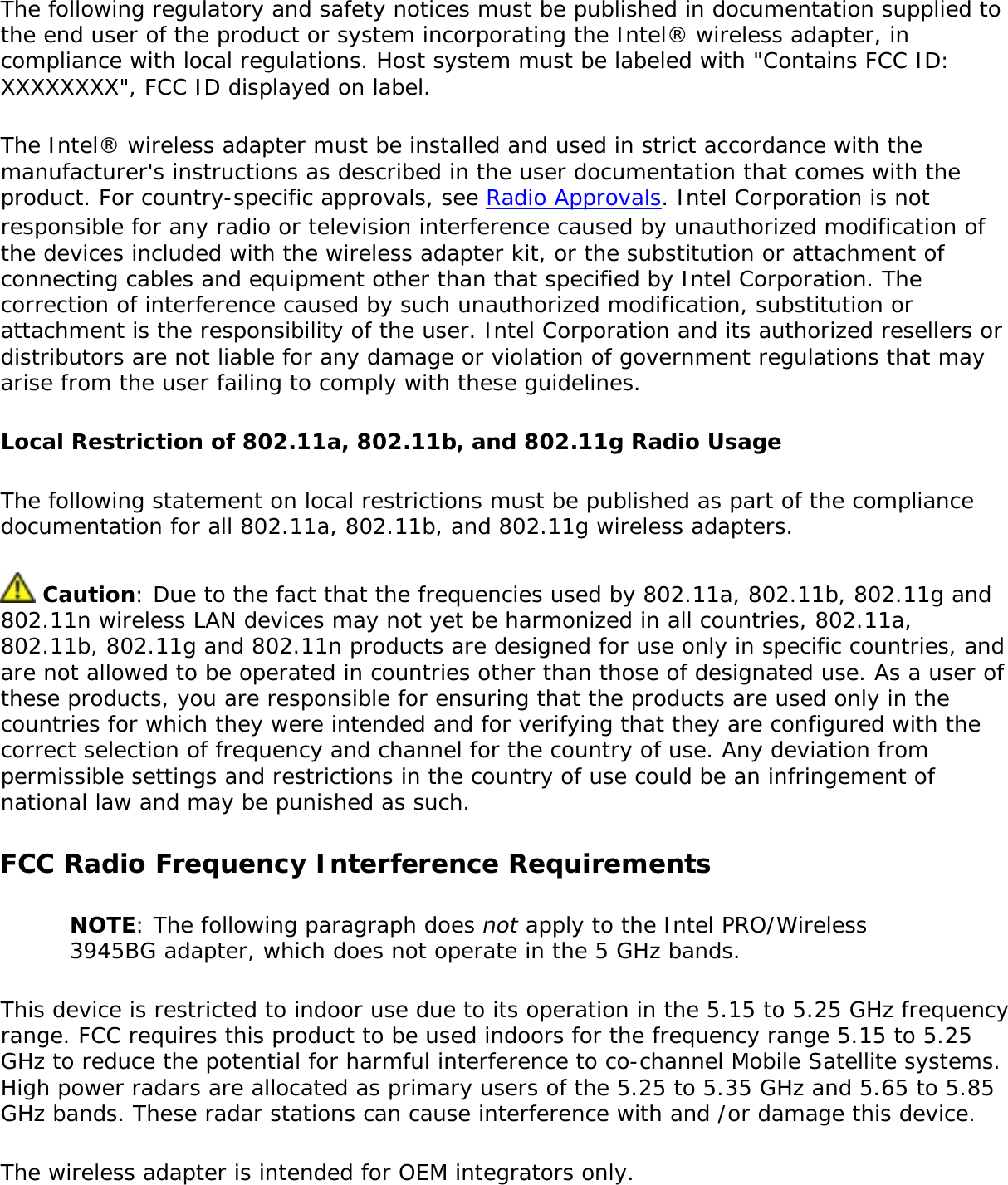 The following regulatory and safety notices must be published in documentation supplied to the end user of the product or system incorporating the Intel® wireless adapter, in compliance with local regulations. Host system must be labeled with "Contains FCC ID: XXXXXXXX", FCC ID displayed on label.

The Intel® wireless adapter must be installed and used in strict accordance with the manufacturer's instructions as described in the user documentation that comes with the product. For country-specific approvals, see Radio Approvals. Intel Corporation is not responsible for any radio or television interference caused by unauthorized modification of the devices included with the wireless adapter kit, or the substitution or attachment of connecting cables and equipment other than that specified by Intel Corporation. The correction of interference caused by such unauthorized modification, substitution or attachment is the responsibility of the user. Intel Corporation and its authorized resellers or distributors are not liable for any damage or violation of government regulations that may arise from the user failing to comply with these guidelines.

Local Restriction of 802.11a, 802.11b, and 802.11g Radio Usage

The following statement on local restrictions must be published as part of the compliance documentation for all 802.11a, 802.11b, and 802.11g wireless adapters.

Caution: Due to the fact that the frequencies used by 802.11a, 802.11b, 802.11g and 802.11n wireless LAN devices may not yet be harmonized in all countries, 802.11a, 802.11b, 802.11g and 802.11n products are designed for use only in specific countries, and are not allowed to be operated in countries other than those of designated use. As a user of these products, you are responsible for ensuring that the products are used only in the countries for which they were intended and for verifying that they are configured with the correct selection of frequency and channel for the country of use. Any deviation from permissible settings and restrictions in the country of use could be an infringement of national law and may be punished as such.

FCC Radio Frequency Interference Requirements

NOTE: The following paragraph does not apply to the Intel PRO/Wireless 3945BG adapter, which does not operate in the 5 GHz bands.

This device is restricted to indoor use due to its operation in the 5.15 to 5.25 GHz frequency range. FCC requires this product to be used indoors for the frequency range 5.15 to 5.25 GHz to reduce the potential for harmful interference to co-channel Mobile Satellite systems. High power radars are allocated as primary users of the 5.25 to 5.35 GHz and 5.65 to 5.85 GHz bands. These radar stations can cause interference with and /or damage this device.

The wireless adapter is intended for OEM integrators only.